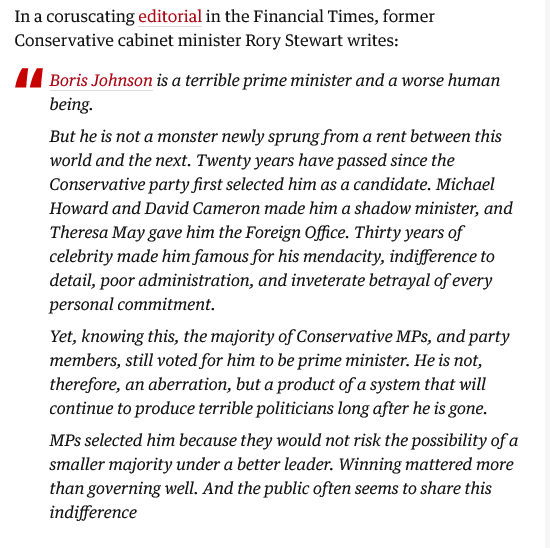 In a coruscating editorial in the Financial Times, former Conservative cabinet minister Rory Stewart writes:

Boris Johnson is a terrible prime minister and a worse human being.

But he is not a monster newly sprung from a rent between this world and the next. Twenty years have passed since the Conservative party first selected him as a candidate. Michael Howard and David Cameron made him a shadow minister, and Theresa May gave him the Foreign Office. Thirty years of celebrity made him famous for his mendacity, indifference to detail, poor administration, and inveterate betrayal of every personal commitment.

Yet, knowing this, the majority of Conservative MPs, and party members, still voted for him to be prime minister. He is not, therefore, an aberration, but a product of a system that will continue to produce terrible politicians long after he is gone.

MPs selected him because they would not risk the possibility of a smaller majority under a better leader. Winning mattered more than governing well. And the public often seems to share this indifference